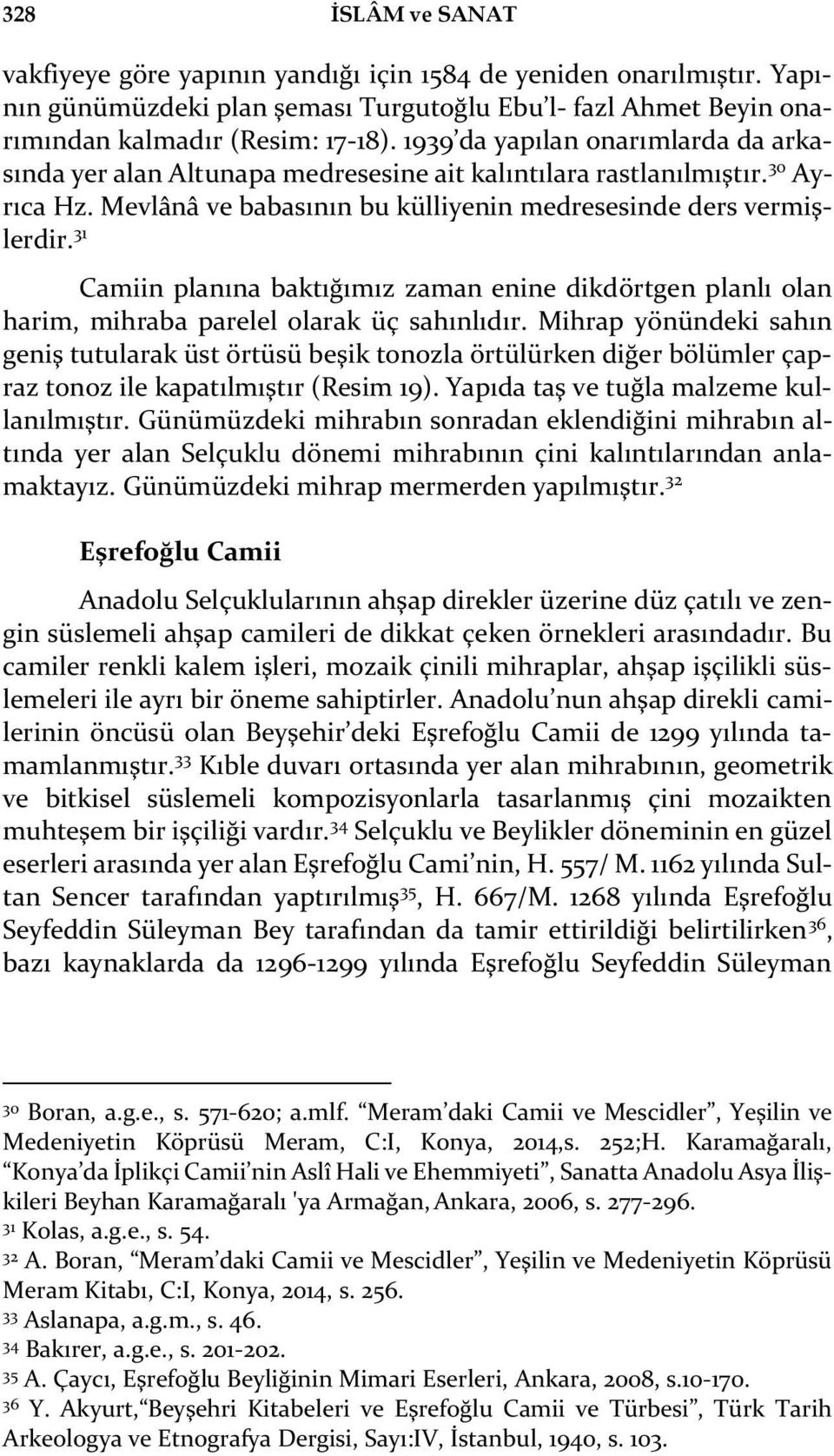 328 İSLÂM ve SANAT

vakfiyeye göre yapının yandığı için 1584 de yeniden onarılmıştır. Yapının günümüzdeki plan şeması Turgutoğlu Ebu'l- fazl Ahmet Beyin onarımından kalmadır (Resim: 17-18). 1939'da yapılan onarımlarda da arkasında yer alan Altunapa medresesine ait kalıntılara rastlanılmıştır.$^{30}$ Ayrıca Hz. Mevlânâ ve babasının bu külliyenin medresesinde ders vermişlerdir.$^{31}$

Camiin planına baktığımız zaman enine dikdörtgen planlı olan harim, mihraba parelel olarak üç sahınlıdır. Mihrap yönündeki sahın geniş tutularak üst örtüsü beşik tonozla örtülürken diğer bölümler çapraz tonoz ile kapatılmıştır (Resim 19). Yapıda taş ve tuğla malzeme kullanılmıştır. Günümüzdeki mihrabın sonradan eklendiğini mihrabın altında yer alan Selçuklu dönemi mihrabının çini kalıntılarından anlamaktayız. Günümüzdeki mihrap mermerden yapılmıştır.$^{32}$

Eşrefoğlu Camii

Anadolu Selçuklularının ahşap direkler üzerine düz çatılı ve zengin süslemeli ahşap camileri de dikkat çeken örnekleri arasındadır. Bu camiler renkli kalem işleri, mozaik çinili mihraplar, ahşap işçilikli süslemeleri ile ayrı bir öneme sahiptirler. Anadolu'nun ahşap direkli camilerinin öncüsü olan Beyşehir'deki Eşrefoğlu Camii de 1299 yılında tamamlanmıştır.$^{33}$ Kıble duvarı ortasında yer alan mihrabının, geometrik ve bitkisel süslemeli kompozisyonlarla tasarlanmış çini mozaikten muhteşem bir işçiliği vardır.$^{34}$ Selçuklu ve Beylikler döneminin en güzel eserleri arasında yer alan Eşrefoğlu Cami'nin, H. 557/ M. 1162 yılında Sultan Sencer tarafından yaptırılmış$^{35}$, H. 667/M. 1268 yılında Eşrefoğlu Seyfeddin Süleyman Bey tarafından da tamir ettirildiği belirtilirken$^{36}$, bazı kaynaklarda da 1296-1299 yılında Eşrefoğlu Seyfeddin Süleyman

$^{30}$ Boran, a.g.e., s. 571-620; a.mlf. "Meram'daki Camii ve Mescidler", Yeşilin ve Medeniyetin Köprüsü Meram, C:I, Konya, 2014,s. 252;H. Karamağaralı, "Konya'da İplikçi Camii'nin Aslî Hali ve Ehemmiyeti", Sanatta Anadolu Asya İlişkileri Beyhan Karamağaralı 'ya Armağan, Ankara, 2006, s. 277-296.
$^{31}$ Kolas, a.g.e., s. 54.
$^{32}$ A. Boran, "Meram'daki Camii ve Mescidler", Yeşilin ve Medeniyetin Köprüsü Meram Kitabı, C:I, Konya, 2014, s. 256.
$^{33}$ Aslanapa, a.g.m., s. 46.
$^{34}$ Bakırer, a.g.e., s. 201-202.
$^{35}$ A. Çaycı, Eşrefoğlu Beyliğinin Mimari Eserleri, Ankara, 2008, s.10-170.
$^{36}$ Y. Akyurt,"Beyşehri Kitabeleri ve Eşrefoğlu Camii ve Türbesi", Türk Tarih Arkeologya ve Etnografya Dergisi, Sayı:IV, İstanbul, 1940, s. 103.